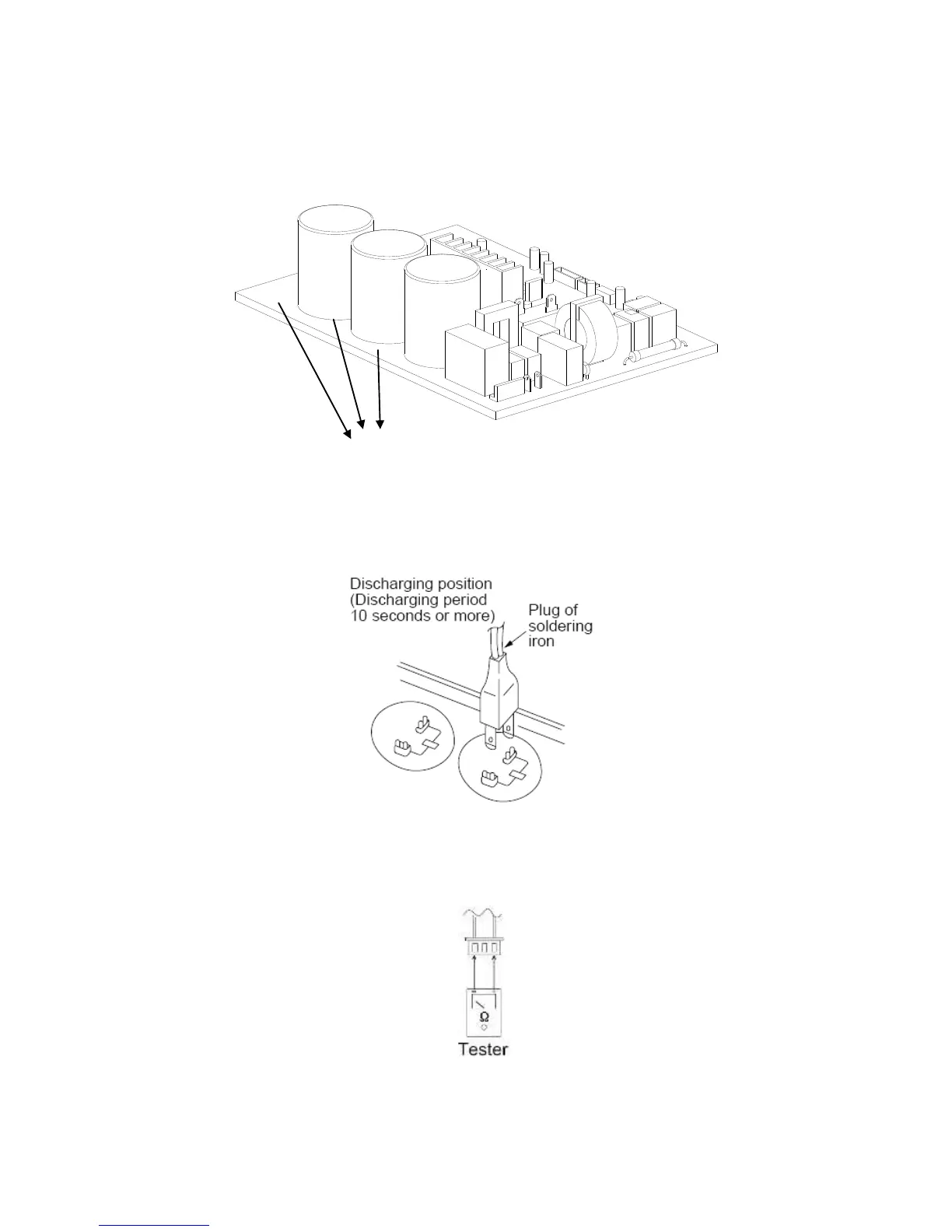 Discharging position (Discharging period 10 seconds or more)

Plug of soldering iron

Ω

Tester